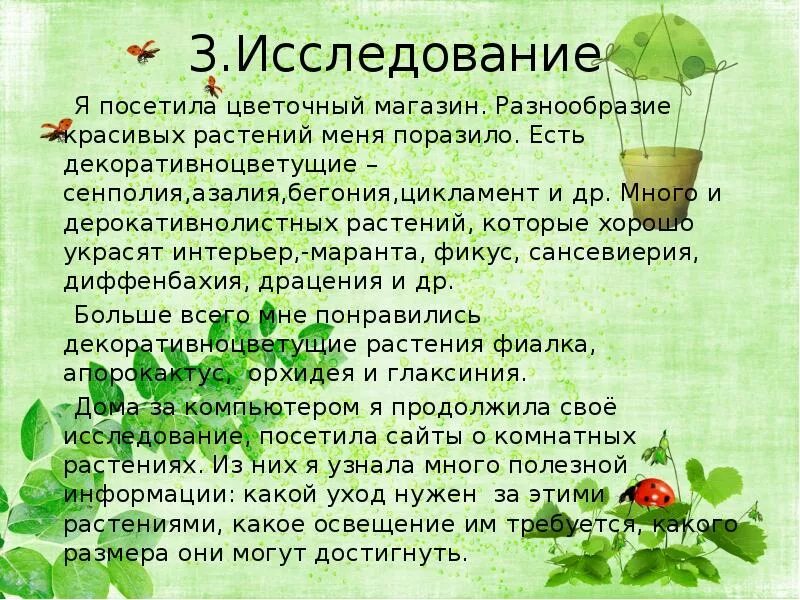 3.Исследование

Я посетила цветочный магазин. Разнообразие красивых растений меня поразило. Есть декоративноцветущие – сенполия,азалия,бегония,цикламент и др. Много и дерокативнолистных растений, которые хорошо украсят интерьер,-маранта, фикус, сансевиерия, диффенбахия, драцения и др.

Больше всего мне понравились декоративноцветущие растения фиалка, апорокактус, орхидея и глаксиния.

Дома за компьютером я продолжила своё исследование, посетила сайты о комнатных растениях. Из них я узнала много полезной информации: какой уход нужен за этими растениями, какое освещение им требуется, какого размера они могут достигнуть.